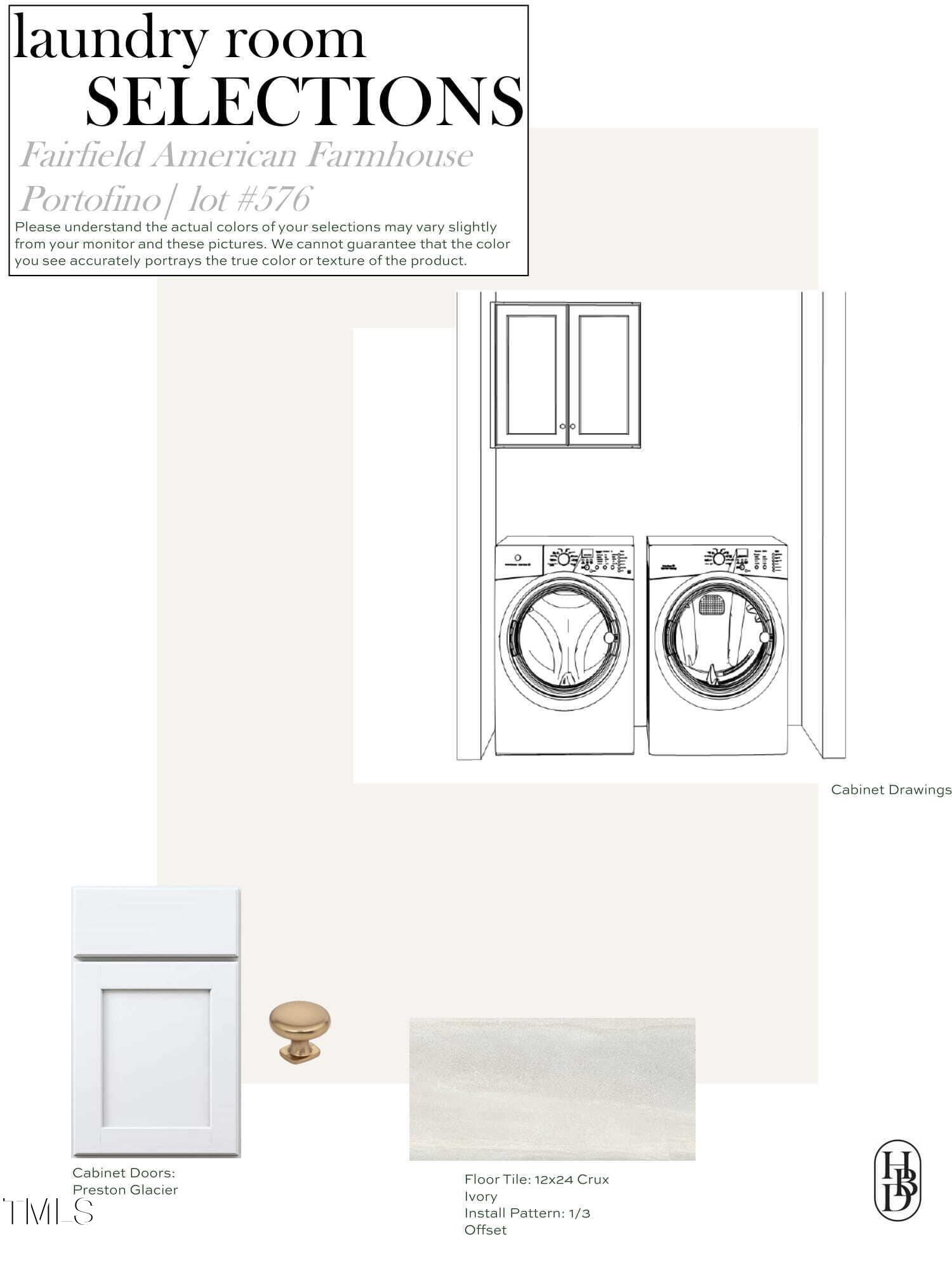 laundry room
SELECTIONS

Fairfield American Farmhouse
Portofino| lot #576

Please understand the actual colors of your selections may vary slightly from your monitor and these pictures. We cannot guarantee that the color you see accurately portrays the true color or texture of the product.

Cabinet Drawings

Cabinet Doors:
Preston Glacier

Floor Tile: 12x24 Crux
Ivory
Install Pattern: 1/3
Offset

HBD

TMLS